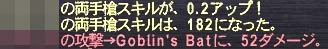 の両手槍スキルが、0.2アップ！
の両手槍スキルは、182になった。
の攻撃→Goblin's Batに、52ダメージ。